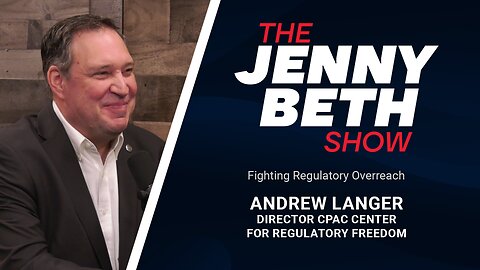 THE
JENNY
BETH
SHOW

Fighting Regulatory Overreach

ANDREW LANGER
DIRECTOR CPAC CENTER
FOR REGULATORY FREEDOM